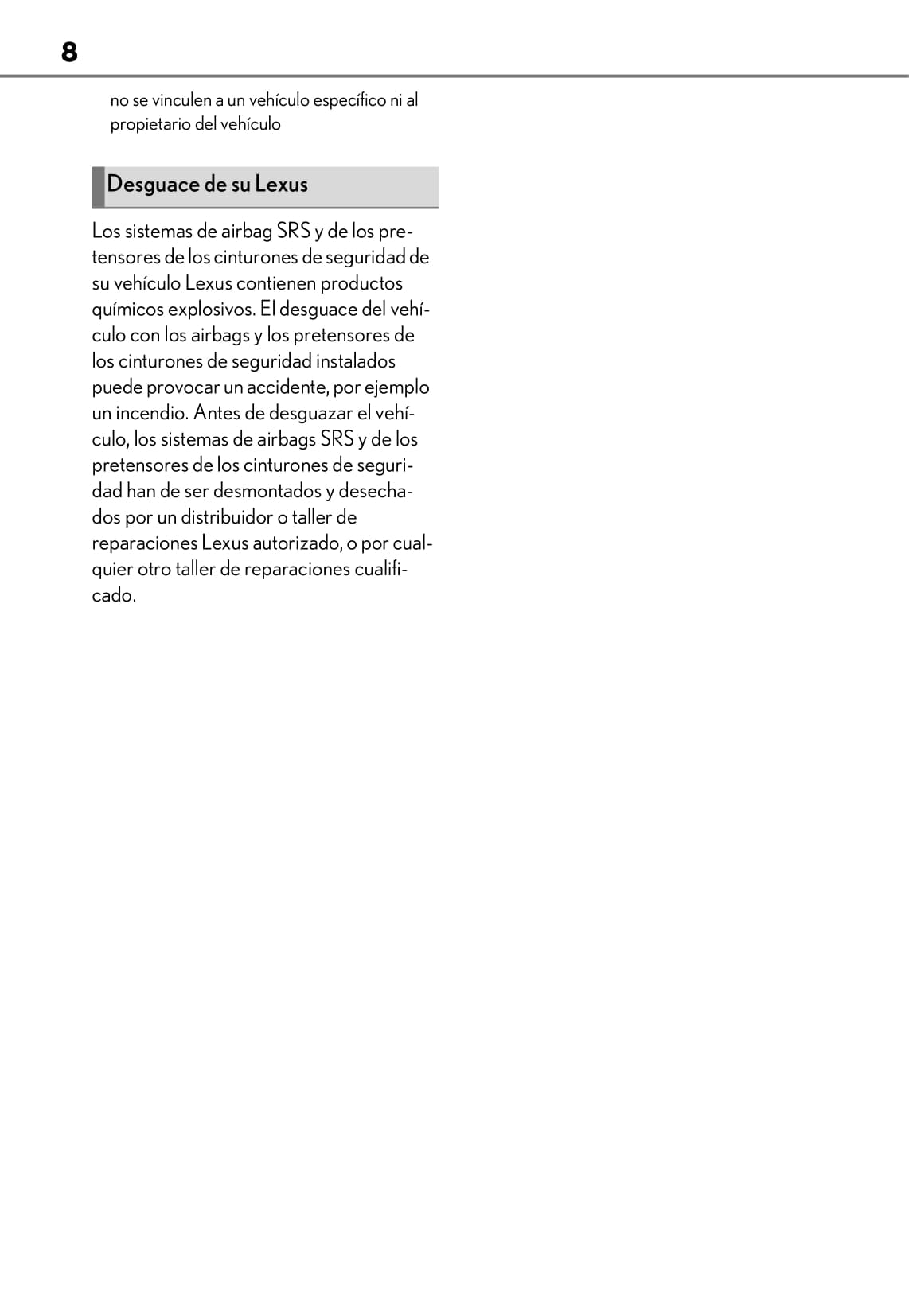 8

no se vinculen a un vehículo específico ni al propietario del vehículo

Desguace de su Lexus

Los sistemas de airbag SRS y de los pretensores de los cinturones de seguridad de su vehículo Lexus contienen productos químicos explosivos. El desguace del vehículo con los airbags y los pretensores de los cinturones de seguridad instalados puede provocar un accidente, por ejemplo un incendio. Antes de desguazar el vehículo, los sistemas de airbags SRS y de los pretensores de los cinturones de seguridad han de ser desmontados y desechados por un distribuidor o taller de reparaciones Lexus autorizado, o por cualquier otro taller de reparaciones cualificado.